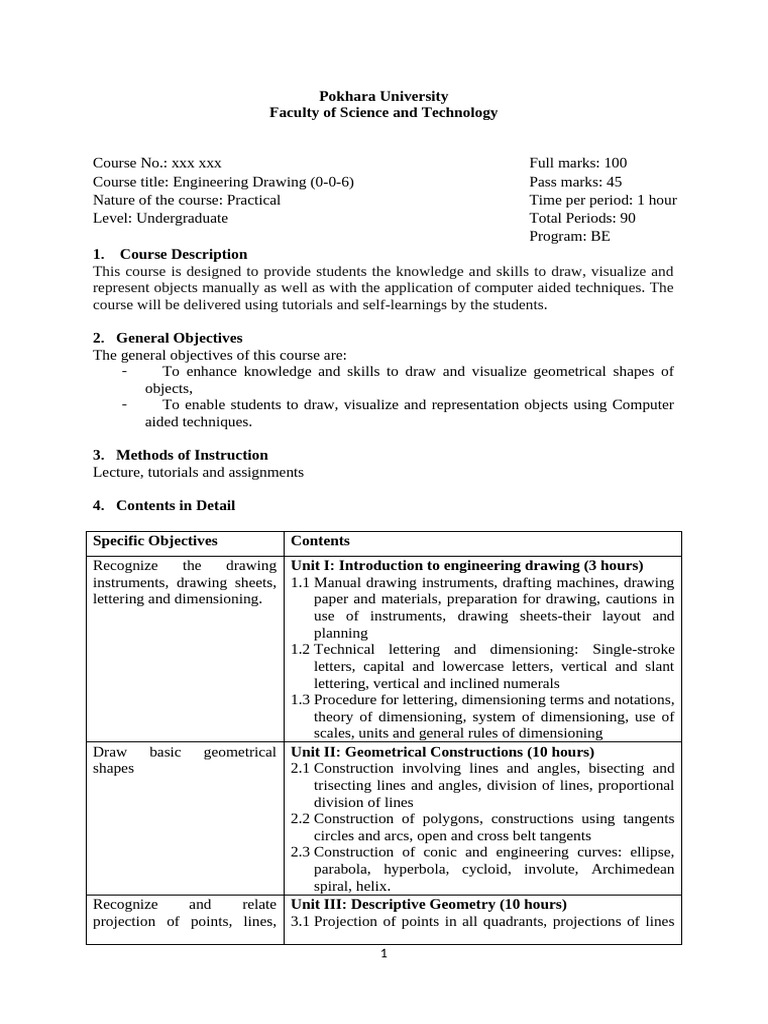 Pokhara University
Faculty of Science and Technology

Course No.: xxx xxx
Course title: Engineering Drawing (0-0-6)
Nature of the course: Practical
Level: Undergraduate

Full marks: 100
Pass marks: 45
Time per period: 1 hour
Total Periods: 90
Program: BE

1. Course Description
This course is designed to provide students the knowledge and skills to draw, visualize and represent objects manually as well as with the application of computer aided techniques. The course will be delivered using tutorials and self-learnings by the students.

2. General Objectives
The general objectives of this course are:
- To enhance knowledge and skills to draw and visualize geometrical shapes of objects,
- To enable students to draw, visualize and representation objects using Computer aided techniques.

3. Methods of Instruction
Lecture, tutorials and assignments

4. Contents in Detail

| Specific Objectives | Contents |
|---|---|
| Recognize the drawing instruments, drawing sheets, lettering and dimensioning. | **Unit I: Introduction to engineering drawing (3 hours)** 1.1 Manual drawing instruments, drafting machines, drawing paper and materials, preparation for drawing, cautions in use of instruments, drawing sheets-their layout and planning 1.2 Technical lettering and dimensioning: Single-stroke letters, capital and lowercase letters, vertical and slant lettering, vertical and inclined numerals 1.3 Procedure for lettering, dimensioning terms and notations, theory of dimensioning, system of dimensioning, use of scales, units and general rules of dimensioning |
| Draw basic geometrical shapes | **Unit II: Geometrical Constructions (10 hours)** 2.1 Construction involving lines and angles, bisecting and trisecting lines and angles, division of lines, proportional division of lines 2.2 Construction of polygons, constructions using tangents circles and arcs, open and cross belt tangents 2.3 Construction of conic and engineering curves: ellipse, parabola, hyperbola, cycloid, involute, Archimedean spiral, helix. |
| Recognize and relate projection of points, lines, | **Unit III: Descriptive Geometry (10 hours)** 3.1 Projection of points in all quadrants, projections of lines |

1